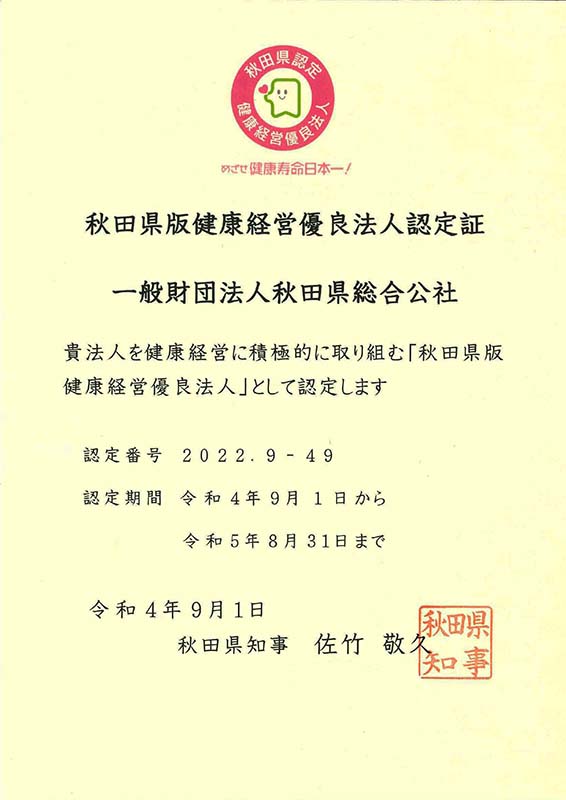 秋田県認定
健康経営優良法人
めざせ健康寿命日本一!

秋田県版健康経営優良法人認定証

一般財団法人秋田県総合公社

貴法人を健康経営に積極的に取り組む「秋田県版健康経営優良法人」として認定します

認定番号　2022.9－49

認定期間　令和4年9月1日から

令和5年8月31日まで

令和4年9月1日

秋田県知事　佐竹　敬久

秋田県知事